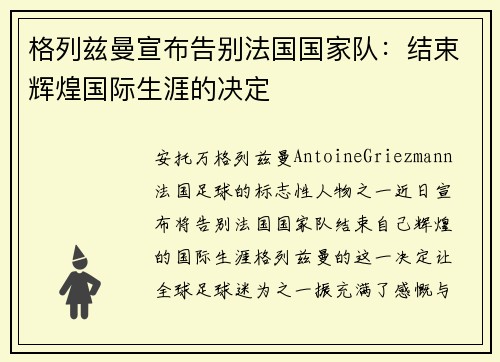 格列兹曼宣布告别法国国家队：结束辉煌国际生涯的决定

安托万格列兹曼AntoineGriezmann法国足球的标志性人物之一近日宣布将告别法国国家队结束自己辉煌的国际生涯格列兹曼的这一决定让全球足球迷为之一振充满了感慨与